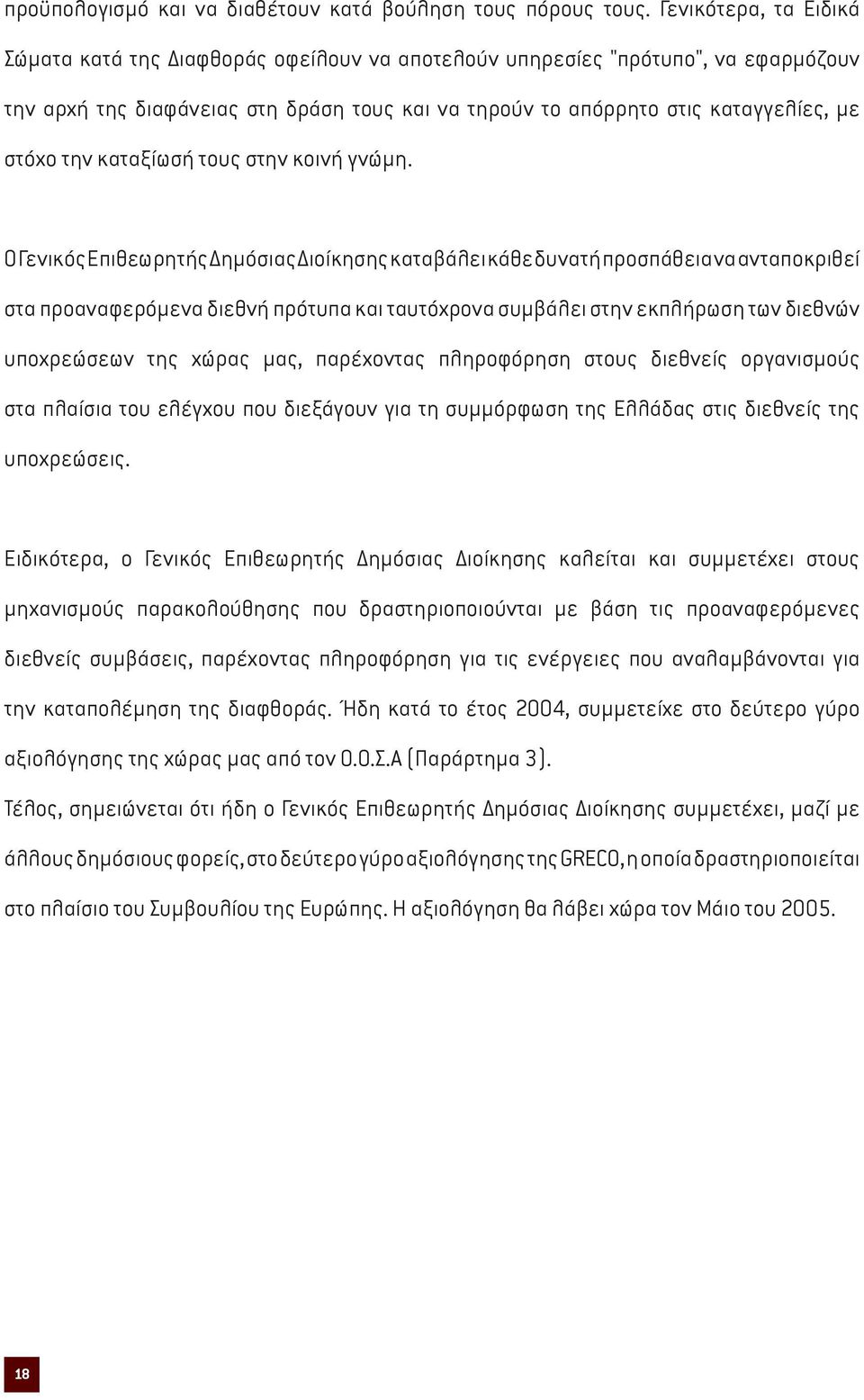 προϋπολογισμό και να διαθέτουν κατά βούληση τους πόρους τους. Γενικότερα, τα Ειδικά Σώματα κατά της Διαφθοράς οφείλουν να αποτελούν υπηρεσίες "πρότυπο", να εφαρμόζουν την αρχή της διαφάνειας στη δράση τους και να τηρούν το απόρρητο στις καταγγελίες, με στόχο την καταξίωσή τους στην κοινή γνώμη.

Ο Γενικός Επιθεωρητής Δημόσιας Διοίκησης καταβάλει κάθε δυνατή προσπάθεια να ανταποκριθεί στα προαναφερόμενα διεθνή πρότυπα και ταυτόχρονα συμβάλει στην εκπλήρωση των διεθνών υποχρεώσεων της χώρας μας, παρέχοντας πληροφόρηση στους διεθνείς οργανισμούς στα πλαίσια του ελέγχου που διεξάγουν για τη συμμόρφωση της Ελλάδας στις διεθνείς της υποχρεώσεις.

Ειδικότερα, ο Γενικός Επιθεωρητής Δημόσιας Διοίκησης καλείται και συμμετέχει στους μηχανισμούς παρακολούθησης που δραστηριοποιούνται με βάση τις προαναφερόμενες διεθνείς συμβάσεις, παρέχοντας πληροφόρηση για τις ενέργειες που αναλαμβάνονται για την καταπολέμηση της διαφθοράς. Ήδη κατά το έτος 2004, συμμετείχε στο δεύτερο γύρο αξιολόγησης της χώρας μας από τον Ο.Ο.Σ.Α (Παράρτημα 3).
Τέλος, σημειώνεται ότι ήδη ο Γενικός Επιθεωρητής Δημόσιας Διοίκησης συμμετέχει, μαζί με άλλους δημόσιους φορείς, στο δεύτερο γύρο αξιολόγησης της GRECO, η οποία δραστηριοποιείται στο πλαίσιο του Συμβουλίου της Ευρώπης. Η αξιολόγηση θα λάβει χώρα τον Μάιο του 2005.

18